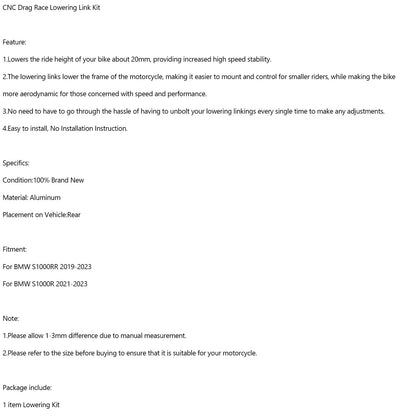 CNC Drag Race Lowering Link Kit

Feature:

1.Lowers the ride height of your bike about 20mm, providing increased high speed stability.

2.The lowering links lower the frame of the motorcycle, making it easier to mount and control for smaller riders, while making the bike more aerodynamic for those concerned with speed and performance.

3.No need to have to go through the hassle of having to unbolt your lowering linkings every single time to make any adjustments.

4.Easy to install, No Installation Instruction.

Specifics:

Condition:100% Brand New

Material: Aluminum

Placement on Vehicle:Rear

Fitment:

For BMW S1000RR 2019-2023

For BMW S1000R 2021-2023

Note:

1.Please allow 1-3mm difference due to manual measurement.

2.Please refer to the size before buying to ensure that it is suitable for your motorcycle.

Package include:

1 item Lowering Kit